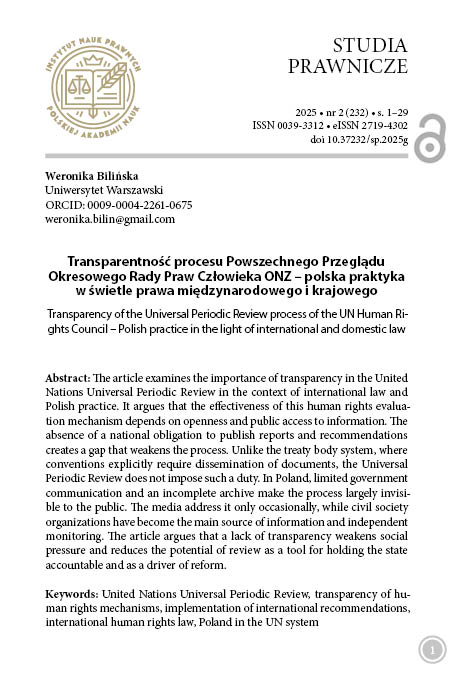 INSTYTUT NAUK PRAWNYCH POLSKIEJ AKADEMII NAUK

STUDIA PRAWNICZE

2025 • nr 2 (232) • s. 1–29
ISSN 0039-3312 • eISSN 2719-4302
doi 10.37232/sp.2025g

Weronika Bilińska
Uniwersytet Warszawski
ORCID: 0009-0004-2261-0675
weronika.bilin@gmail.com

Transparentność procesu Powszechnego Przeglądu Okresowego Rady Praw Człowieka ONZ – polska praktyka w świetle prawa międzynarodowego i krajowego

Transparency of the Universal Periodic Review process of the UN Human Rights Council – Polish practice in the light of international and domestic law

Abstract: The article examines the importance of transparency in the United Nations Universal Periodic Review in the context of international law and Polish practice. It argues that the effectiveness of this human rights evaluation mechanism depends on openness and public access to information. The absence of a national obligation to publish reports and recommendations creates a gap that weakens the process. Unlike the treaty body system, where conventions explicitly require dissemination of documents, the Universal Periodic Review does not impose such a duty. In Poland, limited government communication and an incomplete archive make the process largely invisible to the public. The media address it only occasionally, while civil society organizations have become the main source of information and independent monitoring. The article argues that a lack of transparency weakens social pressure and reduces the potential of review as a tool for holding the state accountable and as a driver of reform.

Keywords: United Nations Universal Periodic Review, transparency of human rights mechanisms, implementation of international recommendations, international human rights law, Poland in the UN system

1